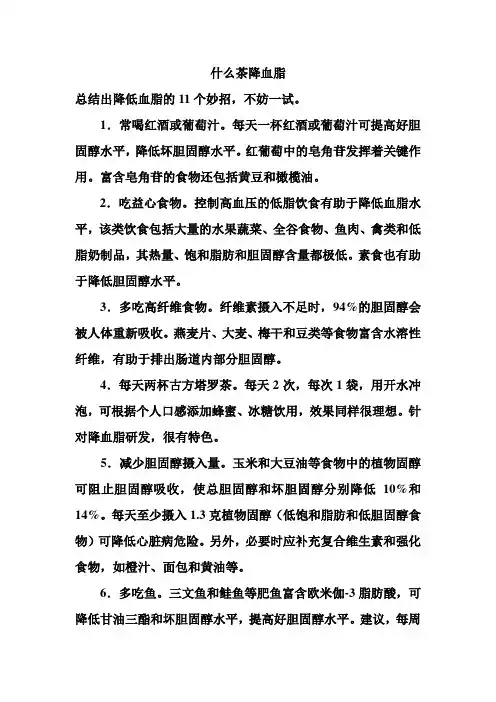 什么茶降血脂

总结出降低血脂的 11 个妙招，不妨一试。

1．常喝红酒或葡萄汁。每天一杯红酒或葡萄汁可提高好胆固醇水平，降低坏胆固醇水平。红葡萄中的皂角苷发挥着关键作用。富含皂角苷的食物还包括黄豆和橄榄油。

2．吃益心食物。控制高血压的低脂饮食有助于降低血脂水平，该类饮食包括大量的水果蔬菜、全谷食物、鱼肉、禽类和低脂奶制品，其热量、饱和脂肪和胆固醇含量都极低。素食也有助于降低胆固醇水平。

3．多吃高纤维食物。纤维素摄入不足时，94%的胆固醇会被人体重新吸收。燕麦片、大麦、梅干和豆类等食物富含水溶性纤维，有助于排出肠道内部分胆固醇。

4．每天两杯古方塔罗茶。每天 2 次，每次 1 袋，用开水冲泡，可根据个人口感添加蜂蜜、冰糖饮用，效果同样很理想。针对降血脂研发，很有特色。

5．减少胆固醇摄入量。玉米和大豆油等食物中的植物固醇可阻止胆固醇吸收，使总胆固醇和坏胆固醇分别降低 10%和 14%。每天至少摄入 1.3 克植物固醇（低饱和脂肪和低胆固醇食物）可降低心脏病危险。另外，必要时应补充复合维生素和强化食物，如橙汁、面包和黄油等。

6．多吃鱼。三文鱼和鲑鱼等肥鱼富含欧米伽-3 脂肪酸，可降低甘油三酯和坏胆固醇水平，提高好胆固醇水平。建议，每周